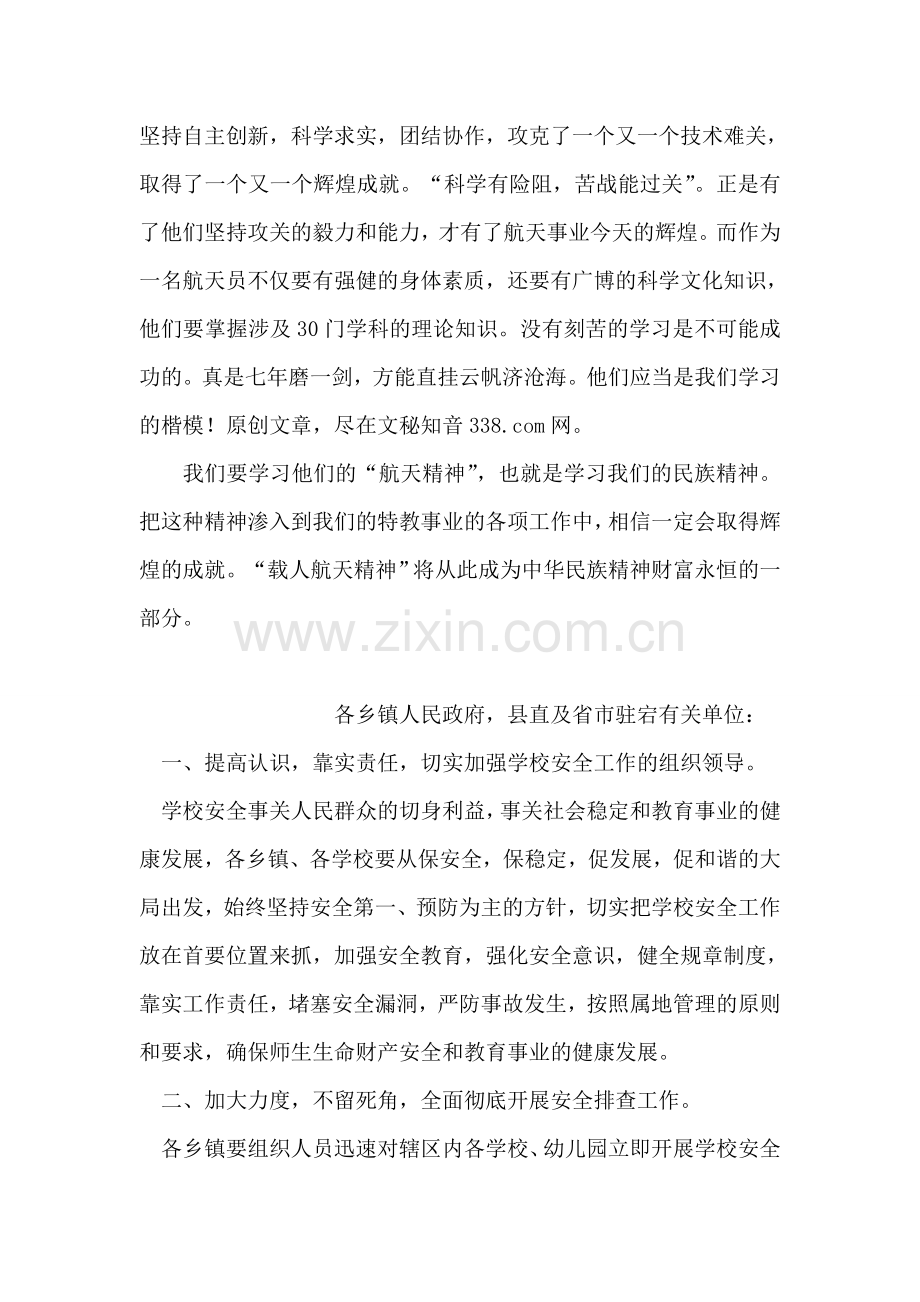 坚持自主创新，科学求实，团结协作，攻克了一个又一个技术难关，取得了一个又一个辉煌成就。“科学有险阻，苦战能过关”。正是有了他们坚持攻关的毅力和能力，才有了航天事业今天的辉煌。而作为一名航天员不仅要有强健的身体素质，还要有广博的科学文化知识，他们要掌握涉及30门学科的理论知识。没有刻苦的学习是不可能成功的。真是七年磨一剑，方能直挂云帆济沧海。他们应当是我们学习的楷模！原创文章，尽在文秘知音338.com网。

我们要学习他们的“航天精神”，也就是学习我们的民族精神。把这种精神渗入到我们的特教事业的各项工作中，相信一定会取得辉煌的成就。“载人航天精神”将从此成为中华民族精神财富永恒的一部分。

www.zixin.com.cn

各乡镇人民政府，县直及省市驻宕有关单位：

一、提高认识，靠实责任，切实加强学校安全工作的组织领导。

学校安全事关人民群众的切身利益，事关社会稳定和教育事业的健康发展，各乡镇、各学校要从保安全，保稳定，促发展，促和谐的大局出发，始终坚持安全第一、预防为主的方针，切实把学校安全工作放在首要位置来抓，加强安全教育，强化安全意识，健全规章制度，靠实工作责任，堵塞安全漏洞，严防事故发生，按照属地管理的原则和要求，确保师生生命财产安全和教育事业的健康发展。

二、加大力度，不留死角，全面彻底开展安全排查工作。

各乡镇要组织人员迅速对辖区内各学校、幼儿园立即开展学校安全